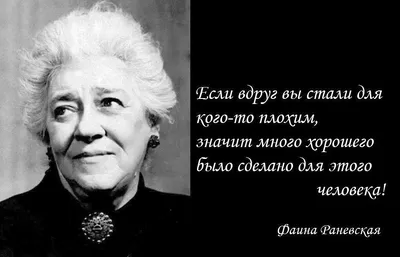 Если вдруг вы стали для кого-то плохим, значит много хорошего было сделано для этого человека!

Фаина Раневская